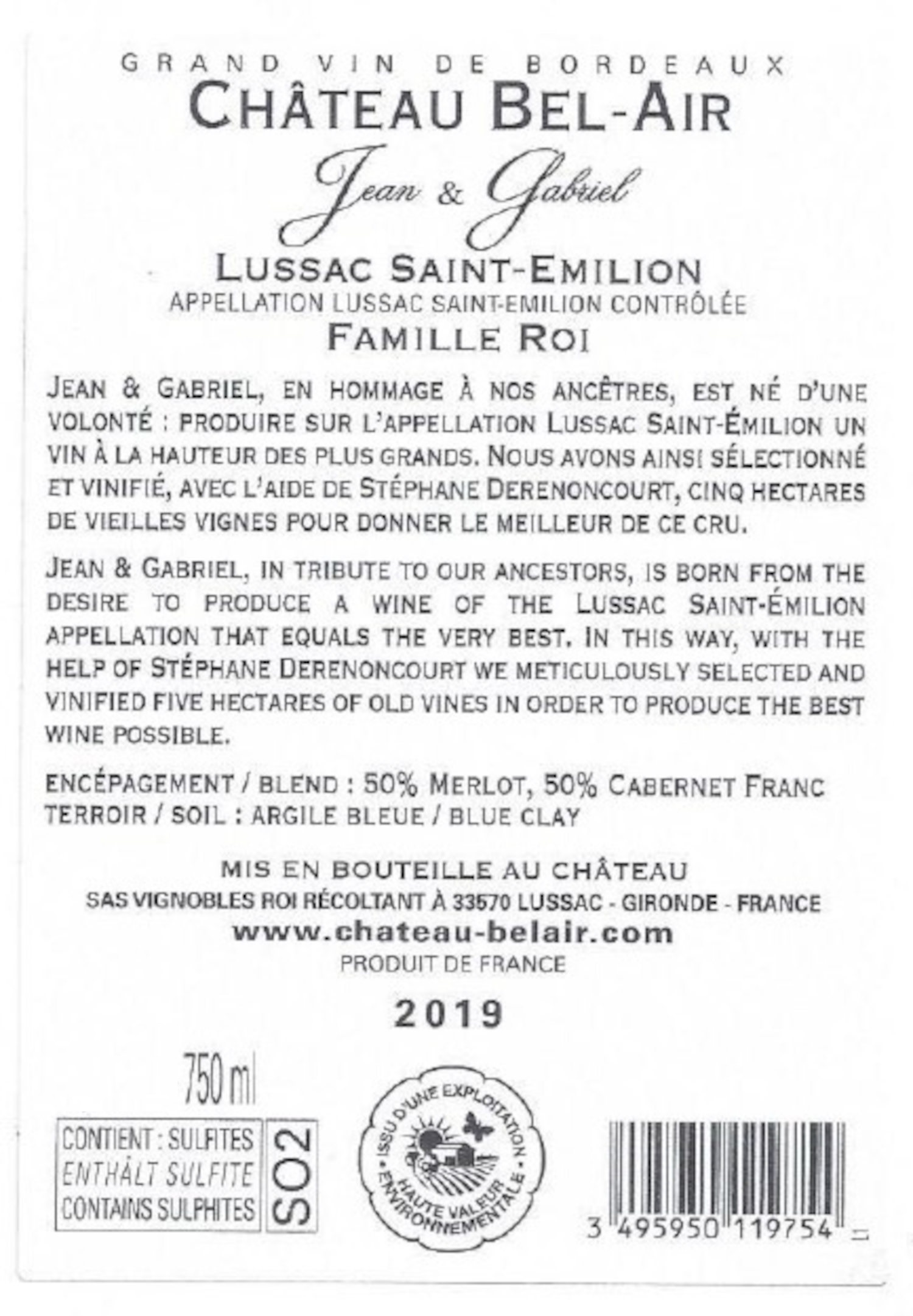 GRAND VIN DE BORDEAUX
CHÂTEAU BEL-AIR
Jean & Gabriel
LUSSAC SAINT-EMILION
APPELLATION LUSSAC SAINT-EMILION CONTRÔLÉE
FAMILLE ROI

JEAN & GABRIEL, EN HOMMAGE À NOS ANCÊTRES, EST NÉ D'UNE VOLONTÉ : PRODUIRE SUR L'APPELLATION LUSSAC SAINT-ÉMILION UN VIN À LA HAUTEUR DES PLUS GRANDS. NOUS AVONS AINSI SÉLECTIONNÉ ET VINIFIÉ, AVEC L'AIDE DE STÉPHANE DERENONCOURT, CINQ HECTARES DE VIEILLES VIGNES POUR DONNER LE MEILLEUR DE CE CRU.

JEAN & GABRIEL, IN TRIBUTE TO OUR ANCESTORS, IS BORN FROM THE DESIRE TO PRODUCE A WINE OF THE LUSSAC SAINT-ÉMILION APPELLATION THAT EQUALS THE VERY BEST. IN THIS WAY, WITH THE HELP OF STÉPHANE DERENONCOURT WE METICULOUSLY SELECTED AND VINIFIED FIVE HECTARES OF OLD VINES IN ORDER TO PRODUCE THE BEST WINE POSSIBLE.

ENCÉPAGEMENT / BLEND : 50% MERLOT, 50% CABERNET FRANC
TERROIR / SOIL : ARGILE BLEUE / BLUE CLAY

MIS EN BOUTEILLE AU CHÂTEAU
SAS VIGNOBLES ROI RÉCOLTANT À 33570 LUSSAC - GIRONDE - FRANCE
www.chateau-belair.com
PRODUIT DE FRANCE

2019

750 ml

CONTIENT : SULFITES
ENTHÄLT SULFITE
CONTAINS SULPHITES
SO2

ISSU D'UNE EXPLOITATION HAUTE VALEUR ENVIRONNEMENTALE

3 495950 119754